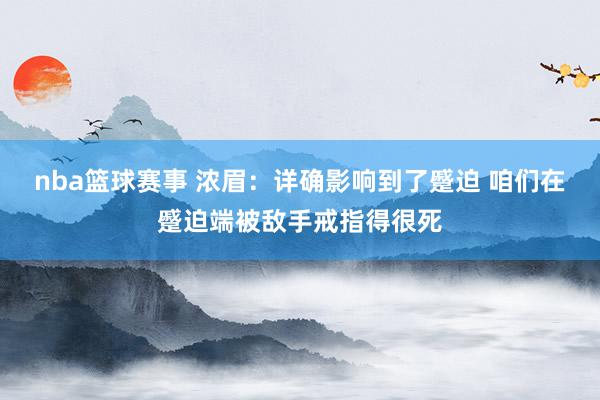 nba篮球赛事 浓眉：详确影响到了蹙迫 咱们在蹙迫端被敌手戒指得很死